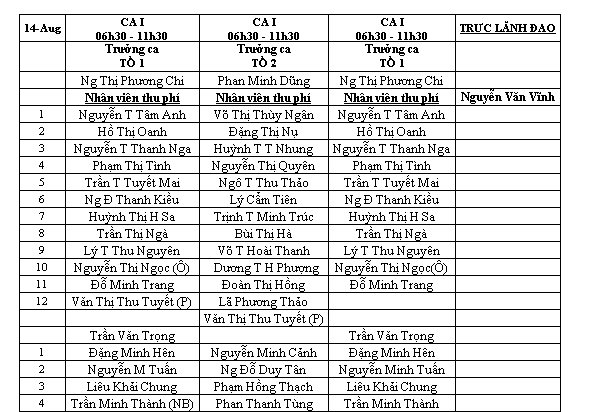 | 14-Aug | CA I 06h30 - 11h30 | CA I 06h30 - 11h30 | CA I 06h30 - 11h30 | TRỰC LÃNH ĐẠO |
|---|---|---|---|---|
| | Trưởng ca TỔ 1 | Trưởng ca TỔ 2 | Trưởng ca TỔ 1 | |
| | Ng Thị Phương Chi | Phan Minh Dũng | Ng Thị Phương Chi | |
| | Nhân viên thu phí | Nhân viên thu phí | Nhân viên thu phí | Nguyễn Văn Vĩnh |
| 1 | Nguyễn T Tâm Anh | Võ Thị Thùy Ngân | Nguyễn T Tâm Anh | |
| 2 | Hồ Thị Oanh | Đặng Thị Nụ | Hồ Thị Oanh | |
| 3 | Nguyễn T Thanh Nga | Huỳnh T T Nhung | Nguyễn T Thanh Nga | |
| 4 | Phạm Thị Tình | Nguyễn Thị Quyên | Phạm Thị Tình | |
| 5 | Trần T Tuyết Mai | Ngô T Thu Thảo | Trần T Tuyết Mai | |
| 6 | Ng Đ Thanh Kiều | Lý Cẩm Tiên | Ng Đ Thanh Kiều | |
| 7 | Huỳnh Thị H Sa | Trịnh T Minh Trúc | Huỳnh Thị H Sa | |
| 8 | Trần Thị Ngà | Bùi Thị Hà | Trần Thị Ngà | |
| 9 | Lý T Thu Nguyên | Võ T Hoài Thanh | Lý T Thu Nguyên | |
| 10 | Nguyễn Thị Ngọc (Ô) | Dương T H Phượng | Nguyễn Thị Ngọc(Ô) | |
| 11 | Đỗ Minh Trang | Đoàn Thị Hồng | Đỗ Minh Trang | |
| 12 | Văn Thị Thu Tuyết (P) | Lã Phương Thảo | | |
| | | Văn Thị Thu Tuyết (P) | | |
| | Trần Văn Trọng | | Trần Văn Trọng | |
| 1 | Đặng Minh Hên | Nguyễn Minh Cảnh | Đặng Minh Hên | |
| 2 | Nguyễn M Tuấn | Ng Đỗ Duy Tân | Nguyễn Minh Tuấn | |
| 3 | Liêu Khải Chung | Phạm Hồng Thạch | Liêu Khải Chung | |
| 4 | Trần Minh Thành (NB) | Phan Thanh Tùng | Trần Minh Thành | |